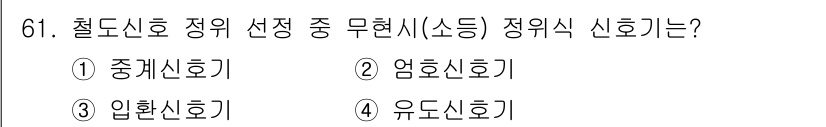 61. 철도신호 정위 선정 중 무현시(소등) 정위식 신호기는?

① 중계신호기 ② 엄호신호기

③ 입환신호기 ④ 유도신호기